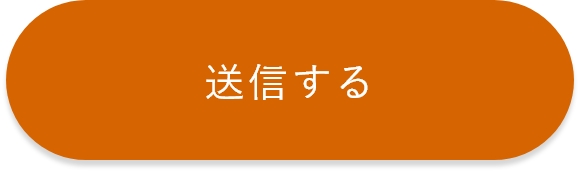 送信する